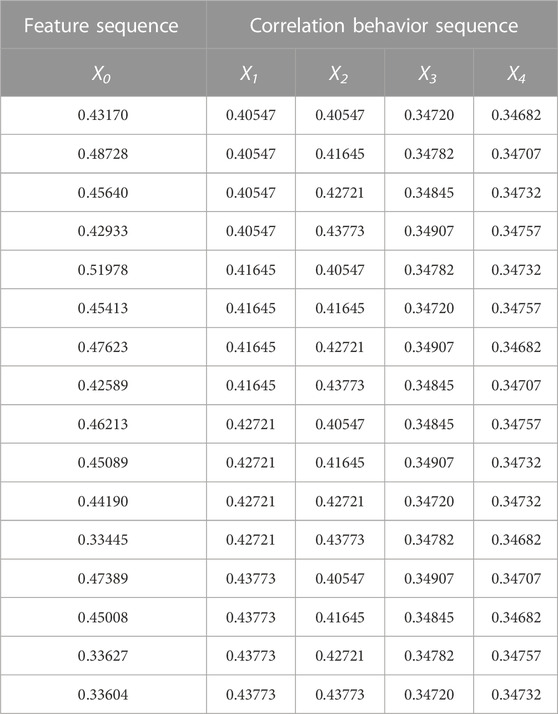 | Feature sequence | Correlation behavior sequence | | | |
|---|---|---|---|---|
| $X_0$ | $X_1$ | $X_2$ | $X_3$ | $X_4$ |
| 0.43170 | 0.40547 | 0.40547 | 0.34720 | 0.34682 |
| 0.48728 | 0.40547 | 0.41645 | 0.34782 | 0.34707 |
| 0.45640 | 0.40547 | 0.42721 | 0.34845 | 0.34732 |
| 0.42933 | 0.40547 | 0.43773 | 0.34907 | 0.34757 |
| 0.51978 | 0.41645 | 0.40547 | 0.34782 | 0.34732 |
| 0.45413 | 0.41645 | 0.41645 | 0.34720 | 0.34757 |
| 0.47623 | 0.41645 | 0.42721 | 0.34907 | 0.34682 |
| 0.42589 | 0.41645 | 0.43773 | 0.34845 | 0.34707 |
| 0.46213 | 0.42721 | 0.40547 | 0.34845 | 0.34757 |
| 0.45089 | 0.42721 | 0.41645 | 0.34907 | 0.34732 |
| 0.44190 | 0.42721 | 0.42721 | 0.34720 | 0.34732 |
| 0.33445 | 0.42721 | 0.43773 | 0.34782 | 0.34682 |
| 0.47389 | 0.43773 | 0.40547 | 0.34907 | 0.34707 |
| 0.45008 | 0.43773 | 0.41645 | 0.34845 | 0.34682 |
| 0.33627 | 0.43773 | 0.42721 | 0.34782 | 0.34757 |
| 0.33604 | 0.43773 | 0.43773 | 0.34720 | 0.34732 |